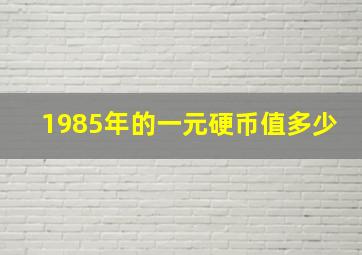 1985年的一元硬币值多少